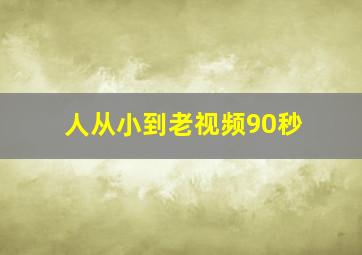 人从小到老视频90秒